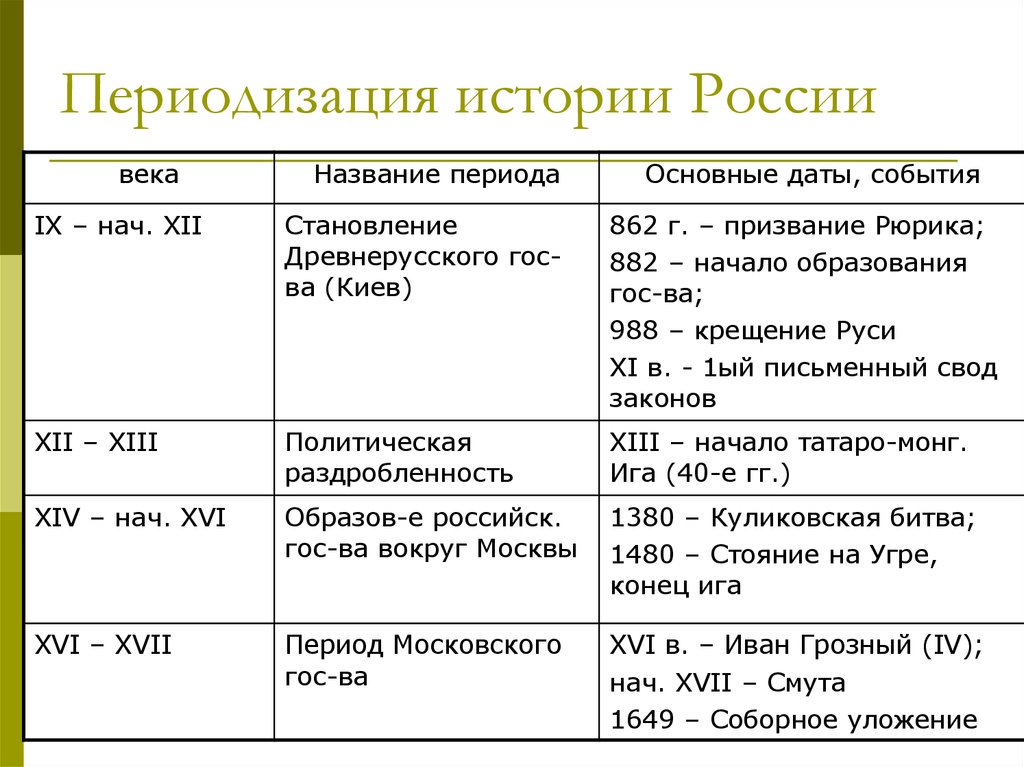 Периодизация истории России

| века | Название периода | Основные даты, события |
|---|---|---|
| IX – нач. XII | Становление Древнерусского гос-ва (Киев) | 862 г. – призвание Рюрика; 882 – начало образования гос-ва; 988 – крещение Руси XI в. - 1ый письменный свод законов |
| XII – XIII | Политическая раздробленность | XIII – начало татаро-монг. Ига (40-е гг.) |
| XIV – нач. XVI | Образов-е российск. гос-ва вокруг Москвы | 1380 – Куликовская битва; 1480 – Стояние на Угре, конец ига |
| XVI – XVII | Период Московского гос-ва | XVI в. – Иван Грозный (IV); нач. XVII – Смута 1649 – Соборное уложение |